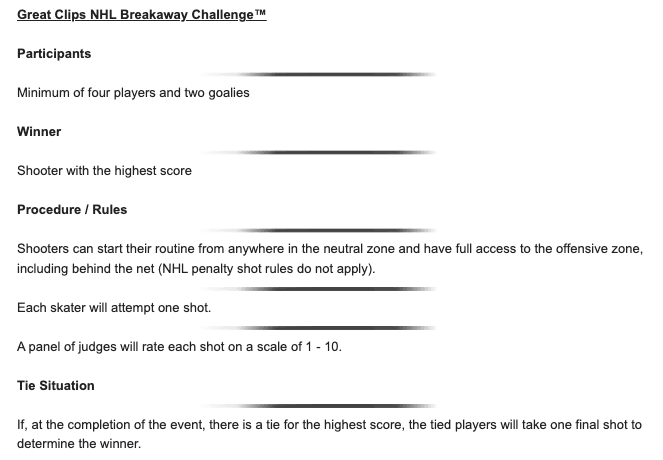 Great Clips NHL Breakaway Challenge™

Participants

Minimum of four players and two goalies

Winner

Shooter with the highest score

Procedure / Rules

Shooters can start their routine from anywhere in the neutral zone and have full access to the offensive zone, including behind the net (NHL penalty shot rules do not apply).

Each skater will attempt one shot.

A panel of judges will rate each shot on a scale of 1 - 10.

Tie Situation

If, at the completion of the event, there is a tie for the highest score, the tied players will take one final shot to determine the winner.